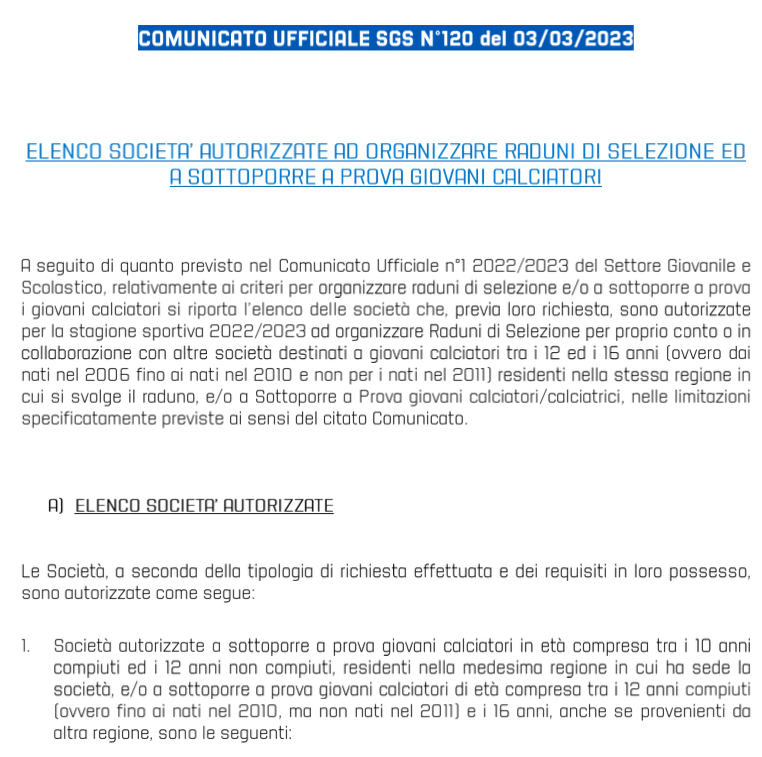 COMUNICATO UFFICIALE SGS N°120 del 03/03/2023

ELENCO SOCIETA' AUTORIZZATE AD ORGANIZZARE RADUNI DI SELEZIONE ED A SOTTOPORRE A PROVA GIOVANI CALCIATORI

A seguito di quanto previsto nel Comunicato Ufficiale n°1 2022/2023 del Settore Giovanile e Scolastico, relativamente ai criteri per organizzare raduni di selezione e/o a sottoporre a prova i giovani calciatori si riporta l'elenco delle società che, previa loro richiesta, sono autorizzate per la stagione sportiva 2022/2023 ad organizzare Raduni di Selezione per proprio conto o in collaborazione con altre società destinati a giovani calciatori tra i 12 ed i 16 anni (ovvero dai nati nel 2006 fino ai nati nel 2010 e non per i nati nel 2011) residenti nella stessa regione in cui si svolge il raduno, e/o a Sottoporre a Prova giovani calciatori/calciatrici, nelle limitazioni specificatamente previste ai sensi del citato Comunicato.

A) ELENCO SOCIETA' AUTORIZZATE

Le Società, a seconda della tipologia di richiesta effettuata e dei requisiti in loro possesso, sono autorizzate come segue:

1. Società autorizzate a sottoporre a prova giovani calciatori in età compresa tra i 10 anni compiuti ed i 12 anni non compiuti, residenti nella medesima regione in cui ha sede la società, e/o a sottoporre a prova giovani calciatori di età compresa tra i 12 anni compiuti (ovvero fino ai nati nel 2010, ma non nati nel 2011) e i 16 anni, anche se provenienti da altra regione, sono le seguenti: